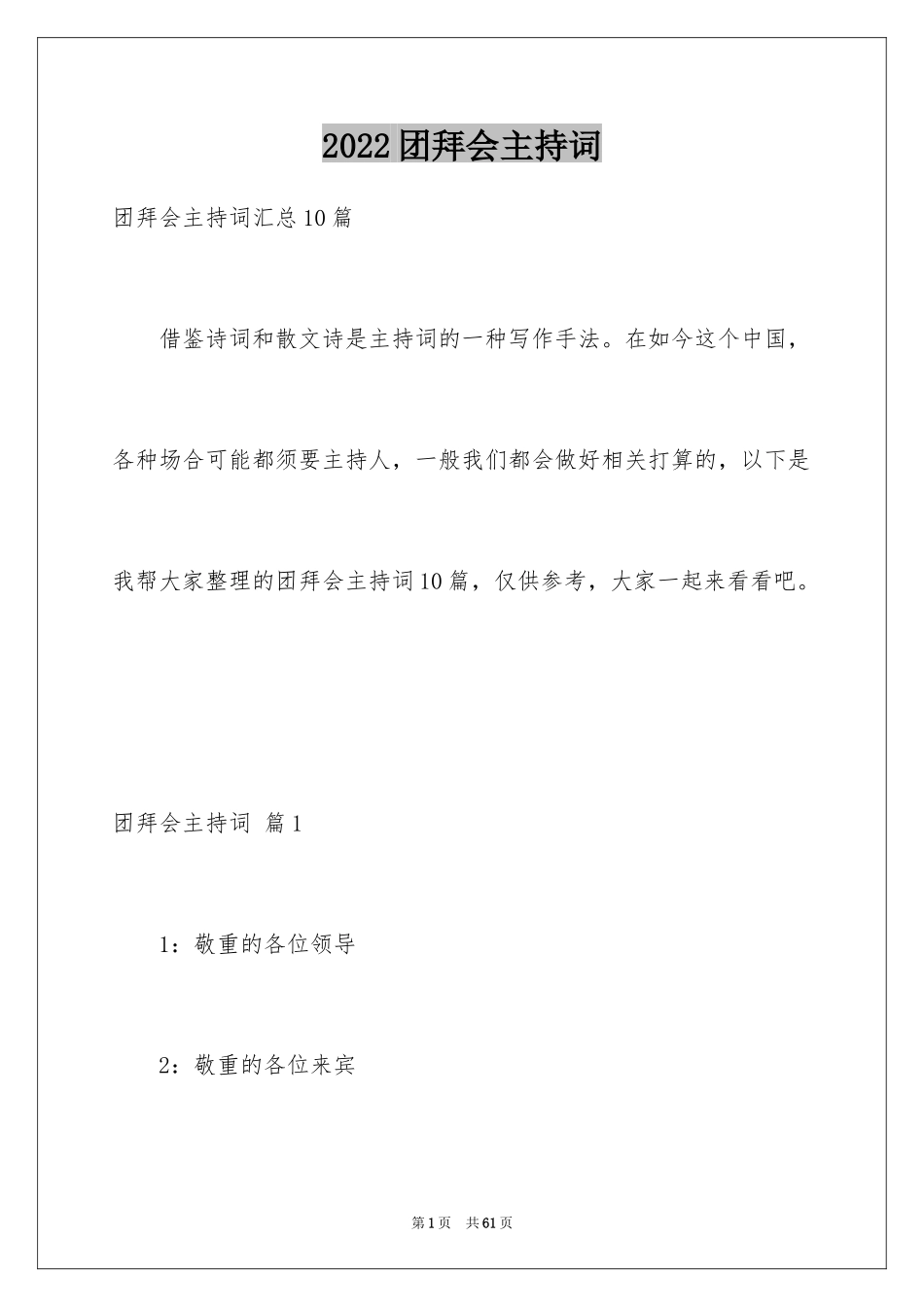 2022团拜会主持词

团拜会主持词汇总10篇

借鉴诗词和散文诗是主持词的一种写作手法。在如今这个中国，各种场合可能都须要主持人，一般我们都会做好相关打算的，以下是我帮大家整理的团拜会主持词10篇，仅供参考，大家一起来看看吧。

团拜会主持词 篇1

1：敬重的各位领导

2：敬重的各位来宾

第1页 共61页